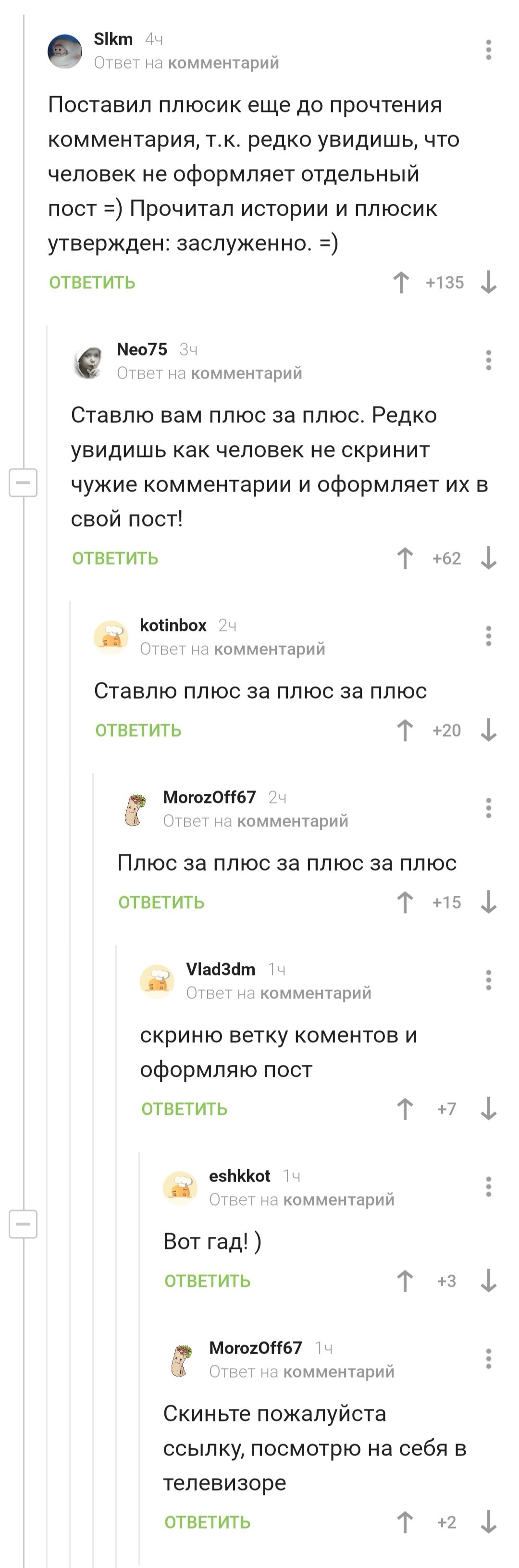 Slkm 4ч
Ответ на комментарий

Поставил плюсик еще до прочтения комментария, т.к. редко увидишь, что человек не оформляет отдельный пост =) Прочитал истории и плюсик утвержден: заслуженно. =)

ОТВЕТИТЬ +135

Neo75 3ч
Ответ на комментарий

Ставлю вам плюс за плюс. Редко увидишь как человек не скринит чужие комментарии и оформляет их в свой пост!

ОТВЕТИТЬ +62

kotinbox 2ч
Ответ на комментарий

Ставлю плюс за плюс за плюс

ОТВЕТИТЬ +20

MorozOff67 2ч
Ответ на комментарий

Плюс за плюс за плюс за плюс

ОТВЕТИТЬ +15

Vlad3dm 1ч
Ответ на комментарий

скриню ветку коментов и оформляю пост

ОТВЕТИТЬ +7

eshkkot 1ч
Ответ на комментарий

Вот гад! )

ОТВЕТИТЬ +3

MorozOff67 1ч
Ответ на комментарий

Скиньте пожалуйста ссылку, посмотрю на себя в телевизоре

ОТВЕТИТЬ +2